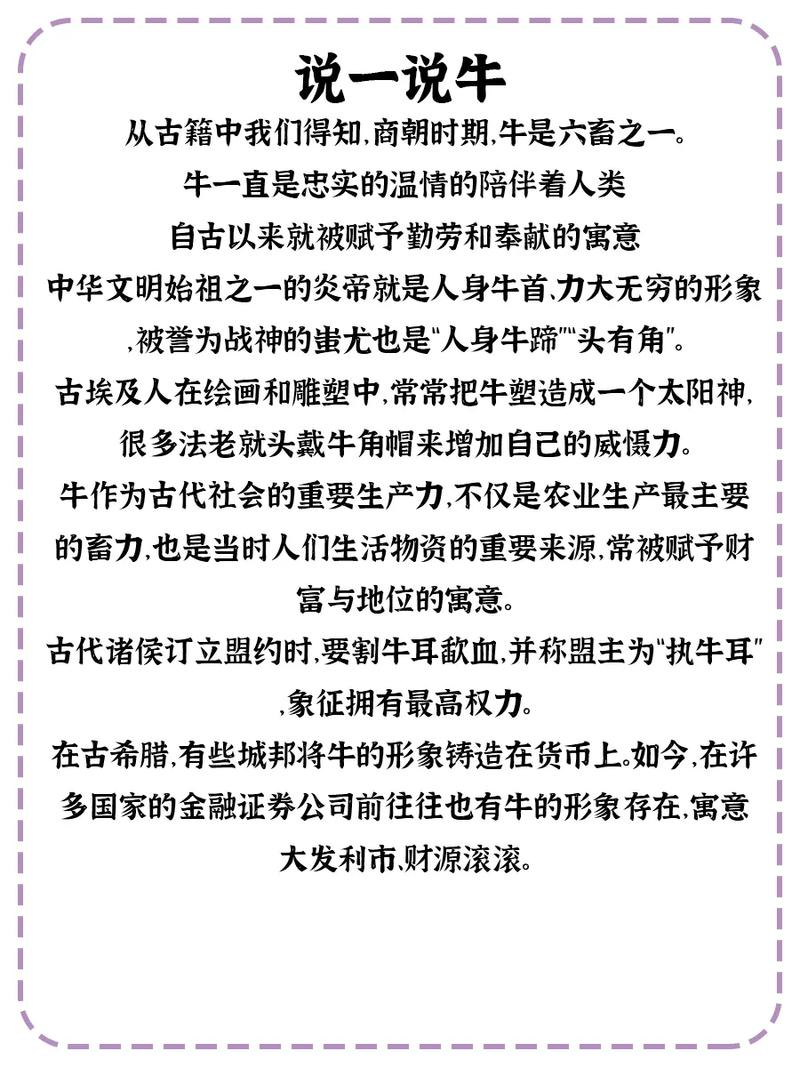 说一说牛

从古籍中我们得知,商朝时期,牛是六畜之一。
牛一直是忠实的温情的陪伴着人类
自古以来就被赋予勤劳和奉献的寓意

中华文明始祖之一的炎帝就是人身牛首、力大无穷的形象,被誉为战神的蚩尤也是"人身牛蹄""头有角"。

古埃及人在绘画和雕塑中,常常把牛塑造成一个太阳神,很多法老就头戴牛角帽来增加自己的威慑力。

牛作为古代社会的重要生产力,不仅是农业生产最主要的畜力,也是当时人们生活物资的重要来源,常被赋予财富与地位的寓意。

古代诸侯订立盟约时,要割牛耳歃血,并称盟主为"执牛耳",象征拥有最高权力。

在古希腊,有些城邦将牛的形象铸造在货币上。如今,在许多国家的金融证券公司前往往也有牛的形象存在,寓意大发利市,财源滚滚。